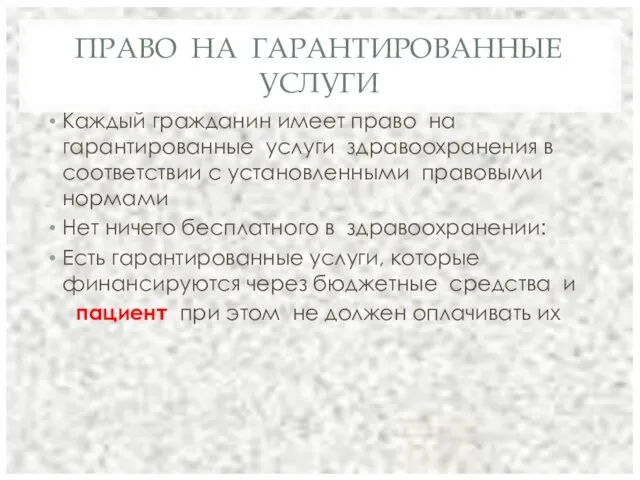 ПРАВО НА ГАРАНТИРОВАННЫЕ УСЛУГИ

• Каждый гражданин имеет право на гарантированные услуги здравоохранения в соответствии с установленными правовыми нормами

• Нет ничего бесплатного в здравоохранении:

• Есть гарантированные услуги, которые финансируются через бюджетные средства и

пациент при этом не должен оплачивать их